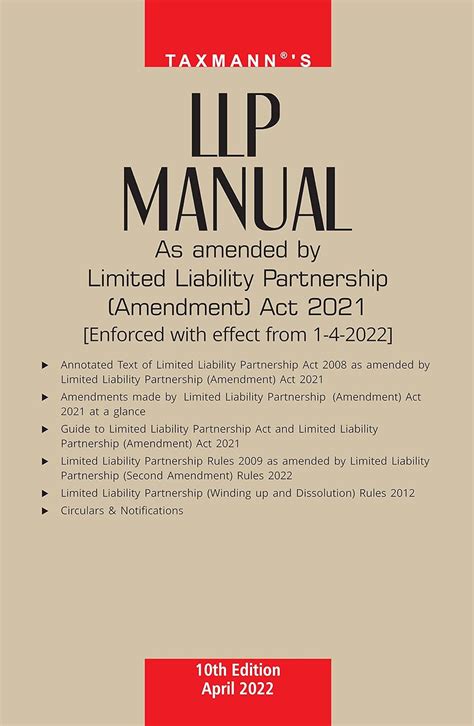 TAXMANN®'S

LLP MANUAL

As amended by Limited Liability Partnership (Amendment) Act 2021
[Enforced with effect from 1-4-2022]

▶ Annotated Text of Limited Liability Partnership Act 2008 as amended by Limited Liability Partnership (Amendment) Act 2021
▶ Amendments made by Limited Liability Partnership (Amendment) Act 2021 at a glance
▶ Guide to Limited Liability Partnership Act and Limited Liability Partnership (Amendment) Act 2021
▶ Limited Liability Partnership Rules 2009 as amended by Limited Liability Partnership (Second Amendment) Rules 2022
▶ Limited Liability Partnership (Winding up and Dissolution) Rules 2012
▶ Circulars & Notifications

10th Edition
April 2022